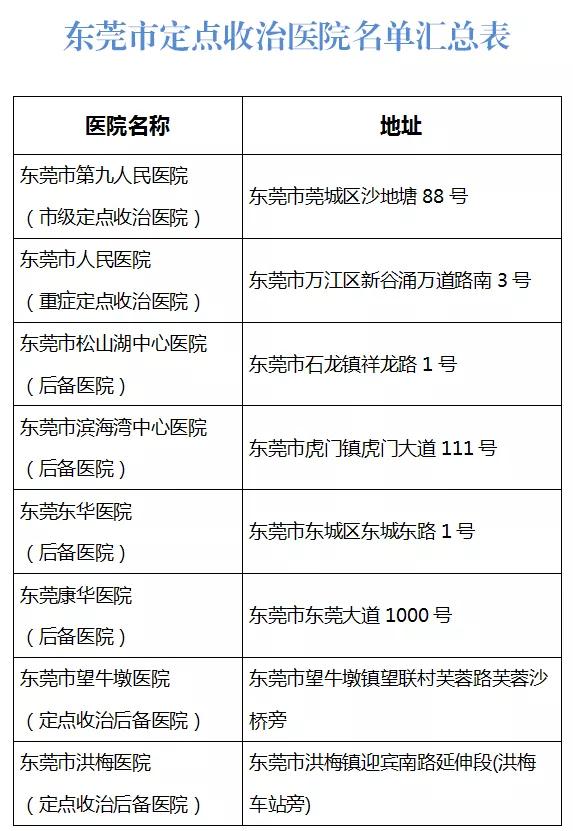 东莞市定点收治医院名单汇总表

| 医院名称 | 地址 |
|---|---|
| 东莞市第九人民医院（市级定点收治医院） | 东莞市莞城区沙地塘 88 号 |
| 东莞市人民医院（重症定点收治医院） | 东莞市万江区新谷涌万道路南 3 号 |
| 东莞市松山湖中心医院（后备医院） | 东莞市石龙镇祥龙路 1 号 |
| 东莞市滨海湾中心医院（后备医院） | 东莞市虎门镇虎门大道 111 号 |
| 东莞东华医院（后备医院） | 东莞市东城区东城东路 1 号 |
| 东莞康华医院（后备医院） | 东莞市东莞大道 1000 号 |
| 东莞市望牛墩医院（定点收治后备医院） | 东莞市望牛墩镇望联村芙蓉路芙蓉沙桥旁 |
| 东莞市洪梅医院（定点收治后备医院） | 东莞市洪梅镇迎宾南路延伸段(洪梅车站旁) |